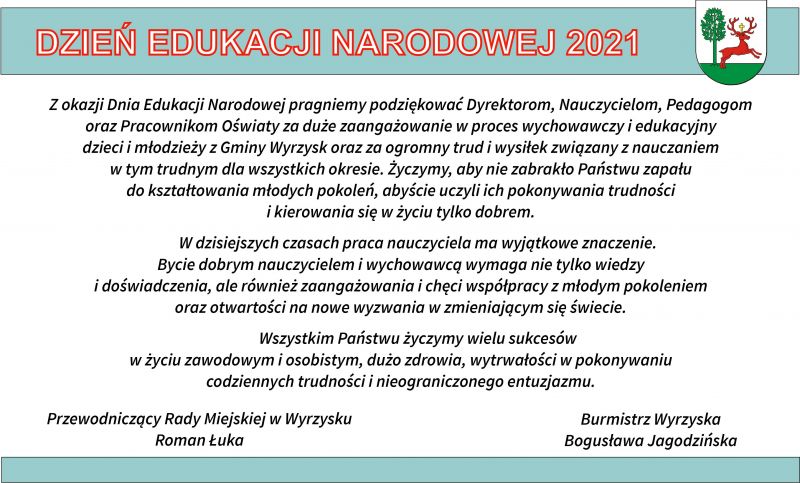 DZIEŃ EDUKACJI NARODOWEJ 2021

Z okazji Dnia Edukacji Narodowej pragniemy podziękować Dyrektorom, Nauczycielom, Pedagogom oraz Pracownikom Oświaty za duże zaangażowanie w proces wychowawczy i edukacyjny dzieci i młodzieży z Gminy Wyrzysk oraz za ogromny trud i wysiłek związany z nauczaniem w tym trudnym dla wszystkich okresie. Życzymy, aby nie zabrakło Państwu zapału do kształtowania młodych pokoleń, abyście uczyli ich pokonywania trudności i kierowania się w życiu tylko dobrem.

W dzisiejszych czasach praca nauczyciela ma wyjątkowe znaczenie. Bycie dobrym nauczycielem i wychowawcą wymaga nie tylko wiedzy i doświadczenia, ale również zaangażowania i chęci współpracy z młodym pokoleniem oraz otwartości na nowe wyzwania w zmieniającym się świecie.

Wszystkim Państwu życzymy wielu sukcesów w życiu zawodowym i osobistym, dużo zdrowia, wytrwałości w pokonywaniu codziennych trudności i nieograniczonego entuzjazmu.

Przewodniczący Rady Miejskiej w Wyrzysku
Roman Łuka

Burmistrz Wyrzyska
Bogusława Jagodzińska